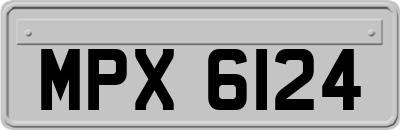 MPX 6124